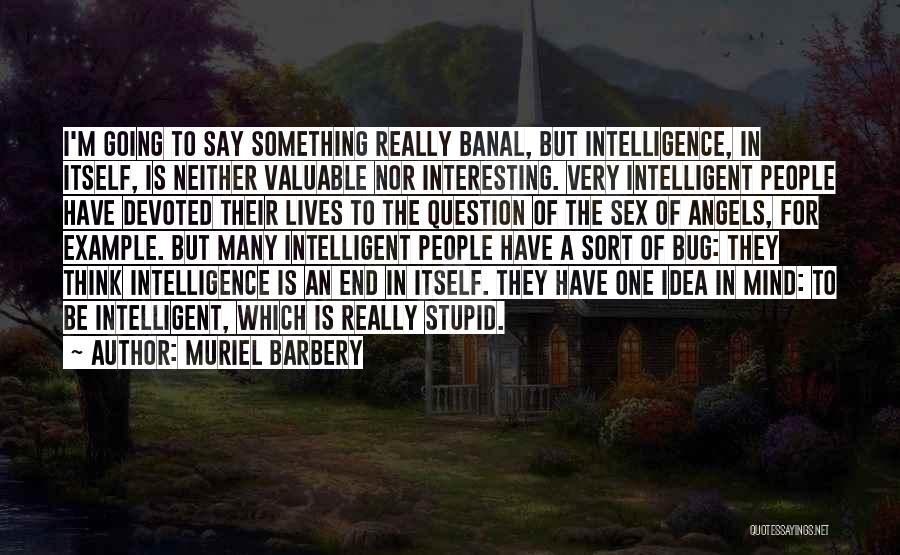 I'M GOING TO SAY SOMETHING REALLY BANAL, BUT INTELLIGENCE, IN ITSELF, IS NEITHER VALUABLE NOR INTERESTING. VERY INTELLIGENT PEOPLE HAVE DEVOTED THEIR LIVES TO THE QUESTION OF THE SEX OF ANGELS, FOR EXAMPLE. BUT MANY INTELLIGENT PEOPLE HAVE A SORT OF BUG: THEY THINK INTELLIGENCE IS AN END IN ITSELF. THEY HAVE ONE IDEA IN MIND: TO BE INTELLIGENT, WHICH IS REALLY STUPID.

~ AUTHOR: MURIEL BARBERY

QUOTESSAYINGS.NET